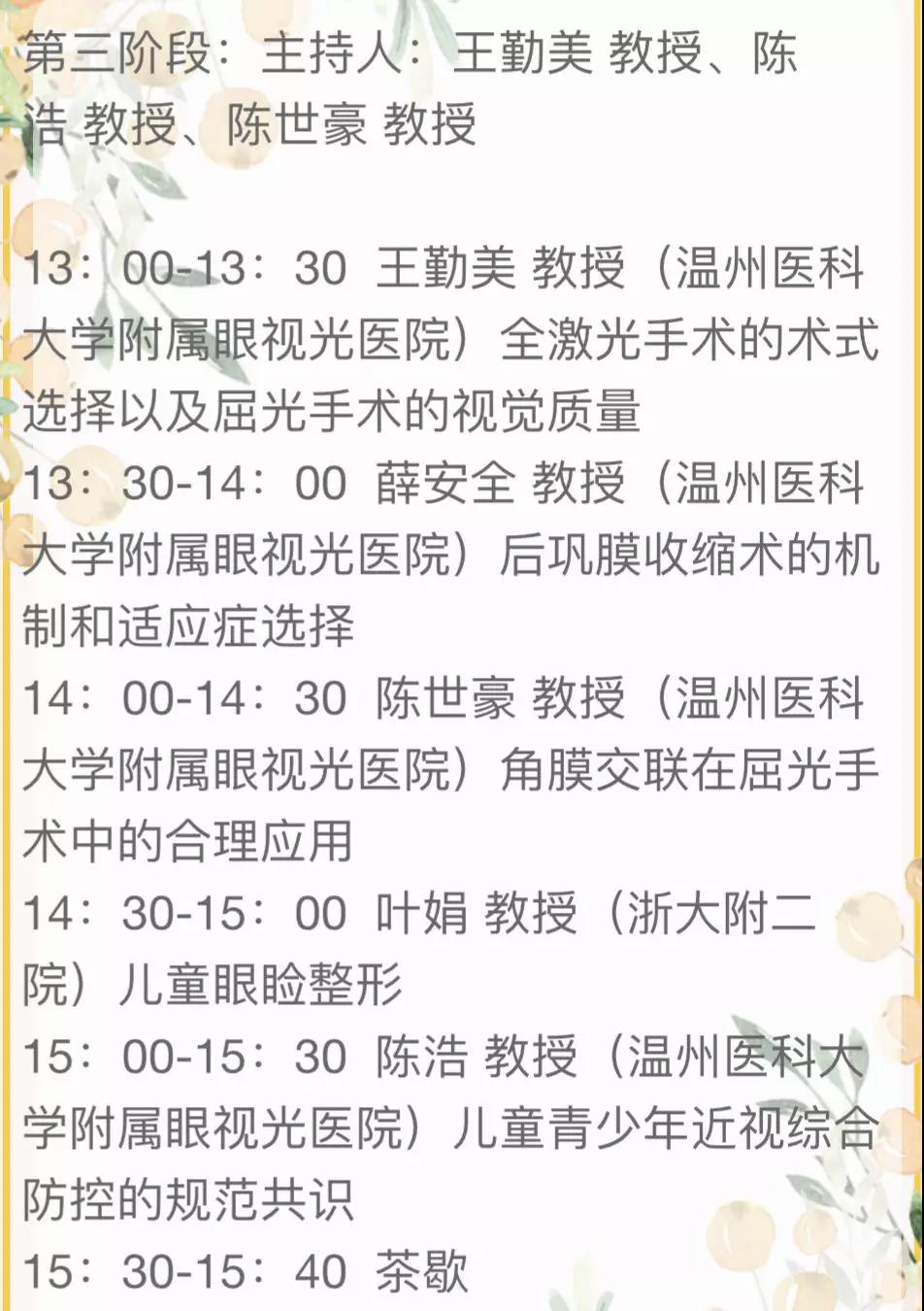 第三阶段：主持人：王勤美 教授、陈浩 教授、陈世豪 教授

13：00-13：30 王勤美 教授（温州医科大学附属眼视光医院）全激光手术的术式选择以及屈光手术的视觉质量
13：30-14：00 薛安全 教授（温州医科大学附属眼视光医院）后巩膜收缩术的机制和适应症选择
14：00-14：30 陈世豪 教授（温州医科大学附属眼视光医院）角膜交联在屈光手术中的合理应用
14：30-15：00 叶娟 教授（浙大附二院）儿童眼睑整形
15：00-15：30 陈浩 教授（温州医科大学附属眼视光医院）儿童青少年近视综合防控的规范共识
15：30-15：40 茶歇